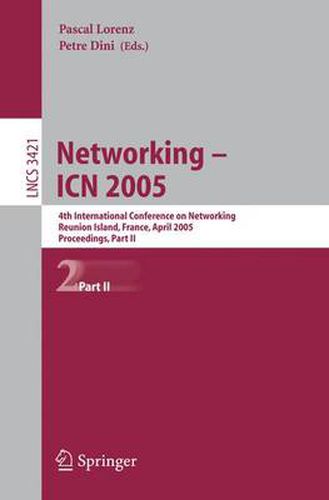 Pascal Lorenz
Petre Dini (Eds.)

LNCS 3421

Networking –
ICN 2005

4th International Conference on Networking
Reunion Island, France, April 2005
Proceedings, Part II

2 Part II

Springer